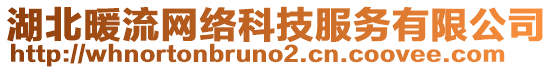 湖北暖流网络科技服务有限公司
http://whnortonbruno2.cn.coovee.com